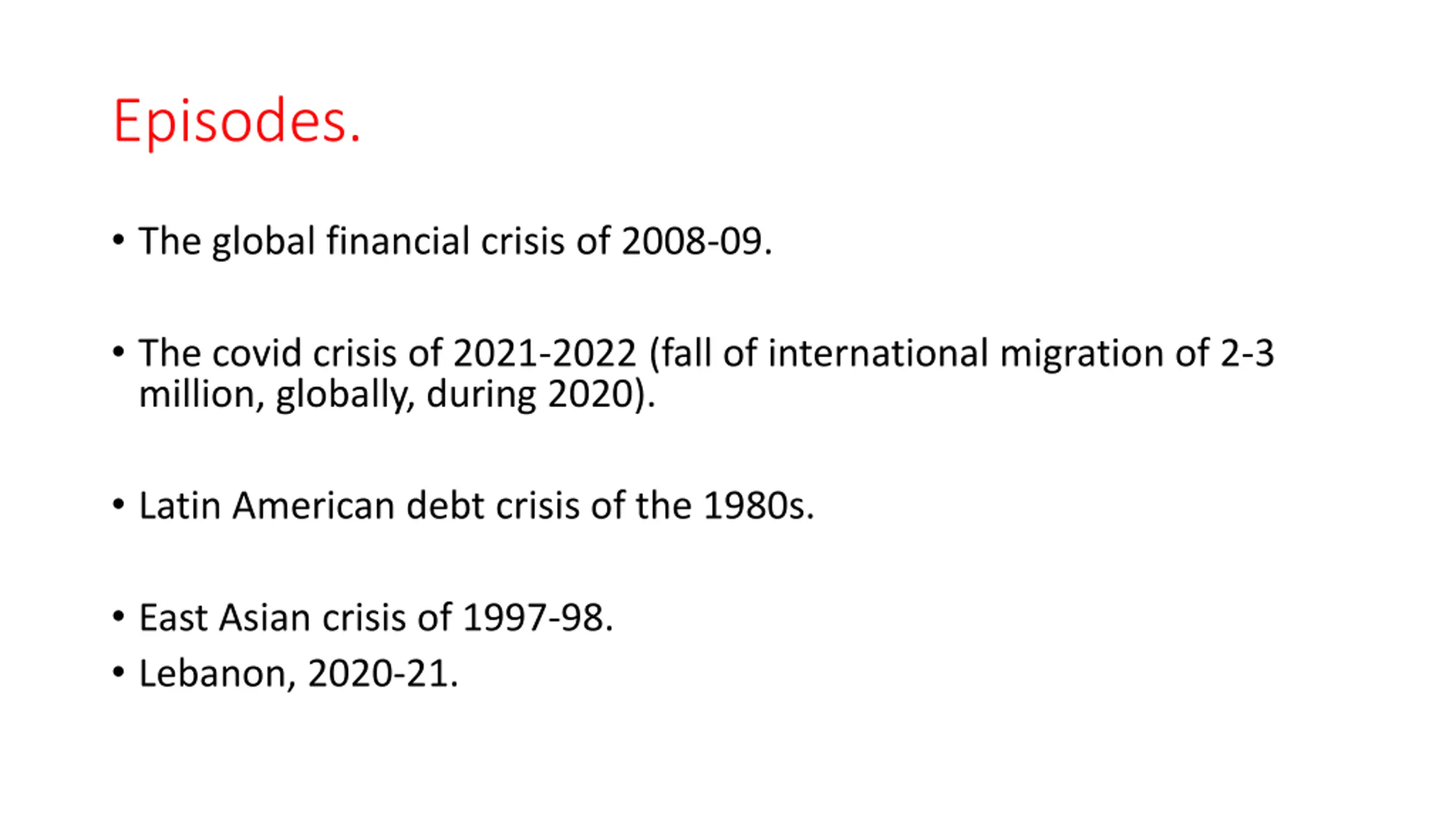 Episodes.

• The global financial crisis of 2008-09.

• The covid crisis of 2021-2022 (fall of international migration of 2-3 million, globally, during 2020).

• Latin American debt crisis of the 1980s.

• East Asian crisis of 1997-98.
• Lebanon, 2020-21.